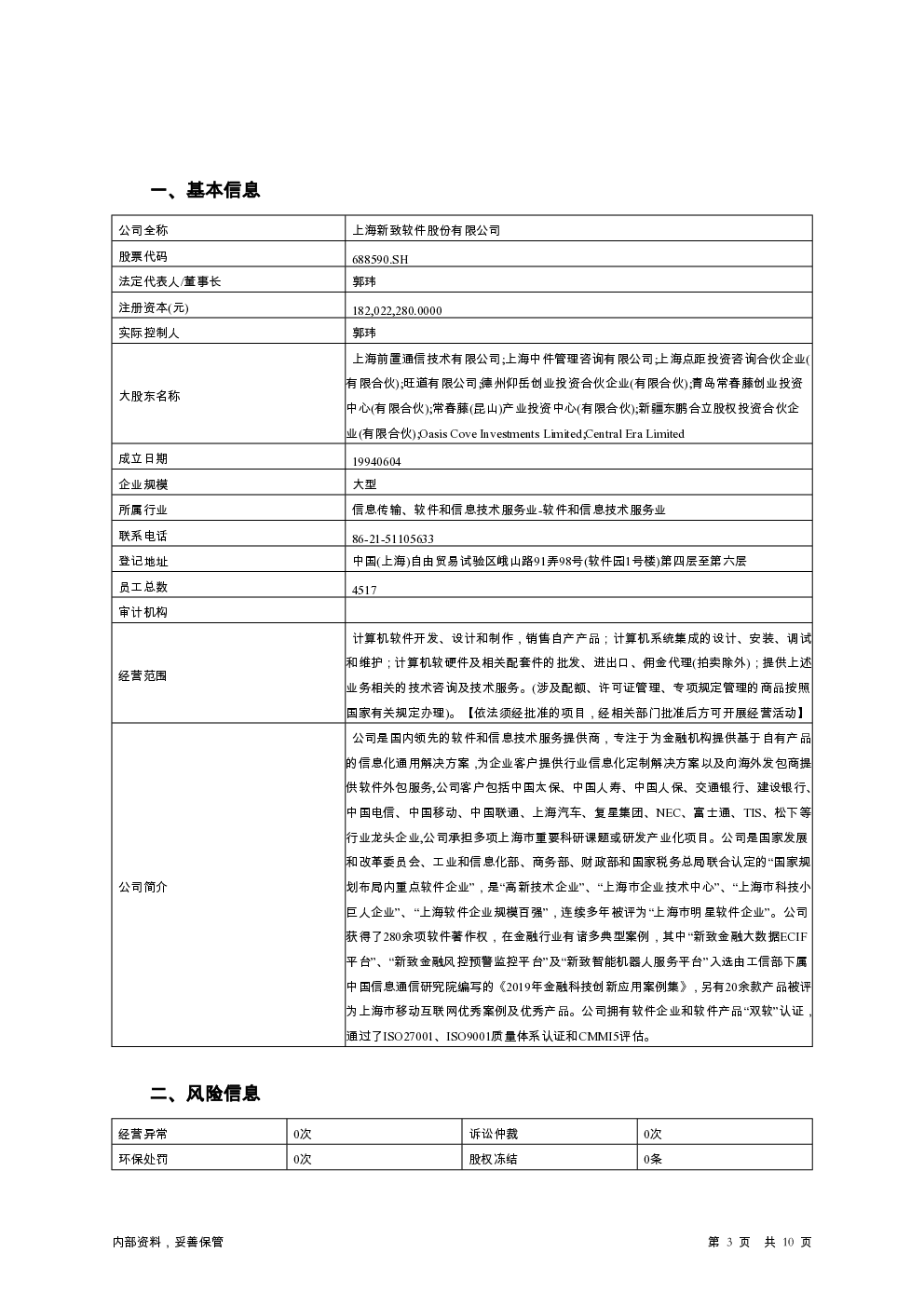 一、基本信息

| 公司全称 | 上海新致软件股份有限公司 |
|---|---|
| 股票代码 | 688590.SH |
| 法定代表人/董事长 | 郭玮 |
| 注册资本(元) | 182,022,280.0000 |
| 实际控制人 | 郭玮 |
| 大股东名称 | 上海前置通信技术有限公司;上海中件管理咨询有限公司;上海点距投资咨询合伙企业(有限合伙);旺道有限公司;德州仰岳创业投资合伙企业(有限合伙);青岛常春藤创业投资中心(有限合伙);常春藤(昆山)产业投资中心(有限合伙);新疆东鹏合立股权投资合伙企业(有限合伙);Oasis Cove Investments Limited;Central Era Limited |
| 成立日期 | 19940604 |
| 企业规模 | 大型 |
| 所属行业 | 信息传输、软件和信息技术服务业-软件和信息技术服务业 |
| 联系电话 | 86-21-51105633 |
| 登记地址 | 中国(上海)自由贸易试验区峨山路91弄98号(软件园1号楼)第四层至第六层 |
| 员工总数 | 4517 |
| 审计机构 | |
| 经营范围 | 计算机软件开发、设计和制作，销售自产产品；计算机系统集成的设计、安装、调试和维护；计算机软硬件及相关配套件的批发、进出口、佣金代理(拍卖除外)；提供上述业务相关的技术咨询及技术服务。(涉及配额、许可证管理、专项规定管理的商品按照国家有关规定办理)。【依法须经批准的项目，经相关部门批准后方可开展经营活动】 |
| 公司简介 | 公司是国内领先的软件和信息技术服务提供商，专注于为金融机构提供基于自有产品的信息化通用解决方案,为企业客户提供行业信息化定制解决方案以及向海外发包商提供软件外包服务,公司客户包括中国太保、中国人寿、中国人保、交通银行、建设银行、中国电信、中国移动、中国联通、上海汽车、复星集团、NEC、富士通、TIS、松下等行业龙头企业,公司承担多项上海市重要科研课题或研发产业化项目。公司是国家发展和改革委员会、工业和信息化部、商务部、财政部和国家税务总局联合认定的“国家规划布局内重点软件企业”，是“高新技术企业”、“上海市企业技术中心”、“上海市科技小巨人企业”、“上海软件企业规模百强”，连续多年被评为“上海市明星软件企业”。公司获得了280余项软件著作权，在金融行业有诸多典型案例，其中“新致金融大数据ECIF平台”、“新致金融风控预警监控平台”及“新致智能机器人服务平台”入选由工信部下属中国信息通信研究院编写的《2019年金融科技创新应用案例集》，另有20余款产品被评为上海市移动互联网优秀案例及优秀产品。公司拥有软件企业和软件产品“双软”认证，通过了ISO27001、ISO9001质量体系认证和CMMI5评估。 |

二、风险信息

| 经营异常 | 0次 | 诉讼仲裁 | 0次 |
|---|---|---|---|
| 环保处罚 | 0次 | 股权冻结 | 0条 |

内部资料，妥善保管

第 3 页 共 10 页